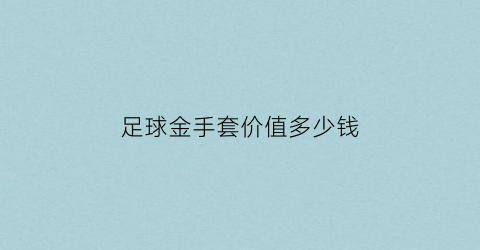 足球金手套价值多少钱